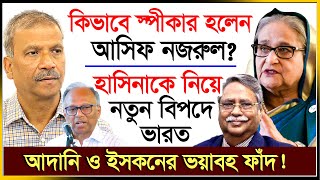 কিভাবে স্পীকার হলেন আসিফ নজরুল?

হাসিনাকে নিয়ে নতুন বিপদে ভারত

আদানি ও ইসকনের ভয়াবহ ফাঁদ!